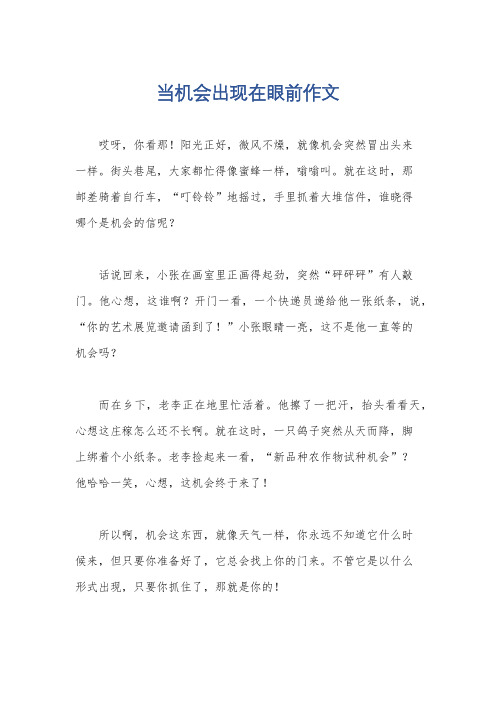 当机会出现在眼前作文

哎呀，你看那！阳光正好，微风不燥，就像机会突然冒出头来一样。街头巷尾，大家都忙得像蜜蜂一样，嗡嗡叫。就在这时，那邮差骑着自行车，“叮铃铃”地摇过，手里抓着大堆信件，谁晓得哪个是机会的信呢？

话说回来，小张在画室里正画得起劲，突然“砰砰砰”有人敲门。他心想，这谁啊？开门一看，一个快递员递给他一张纸条，说，“你的艺术展览邀请函到了！”小张眼睛一亮，这不是他一直等的机会吗？

而在乡下，老李正在地里忙活着。他擦了一把汗，抬头看看天，心想这庄稼怎么还不长啊。就在这时，一只鸽子突然从天而降，脚上绑着个小纸条。老李捡起来一看，“新品种农作物试种机会”？他哈哈一笑，心想，这机会终于来了！

所以啊，机会这东西，就像天气一样，你永远不知道它什么时候来，但只要你准备好了，它总会找上你的门来。不管它是以什么形式出现，只要你抓住了，那就是你的！